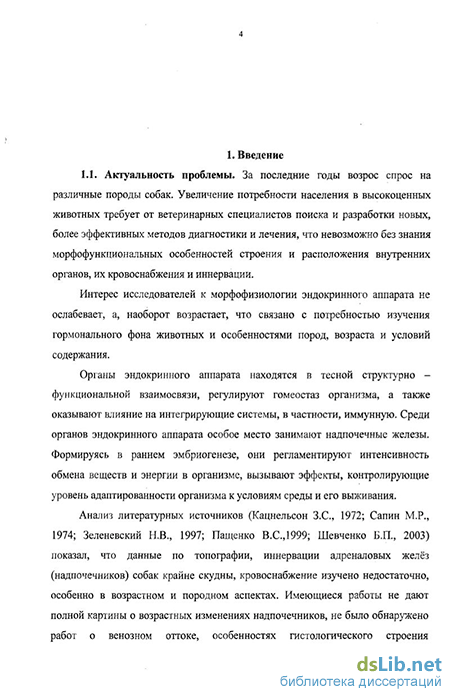 4

1. Введение

1.1. Актуальность проблемы. За последние годы возрос спрос на различные породы собак. Увеличение потребности населения в высокоценных животных требует от ветеринарных специалистов поиска и разработки новых, более эффективных методов диагностики и лечения, что невозможно без знания морфофункциональных особенностей строения и расположения внутренних органов, их кровоснабжения и иннервации.

Интерес исследователей к морфофизиологии эндокринного аппарата не ослабевает, а, наоборот возрастает, что связано с потребностью изучения гормонального фона животных и особенностями пород, возраста и условий содержания.

Органы эндокринного аппарата находятся в тесной структурно – функциональной взаимосвязи, регулируют гомеостаз организма, а также оказывают влияние на интегрирующие системы, в частности, иммунную. Среди органов эндокринного аппарата особое место занимают надпочечные железы. Формируясь в раннем эмбриогенезе, они регламентируют интенсивность обмена веществ и энергии в организме, вызывают эффекты, контролирующие уровень адаптированности организма к условиям среды и его выживания.

Анализ литературных источников (Кацнельсон З.С., 1972; Сапин М.Р., 1974; Зеленевский Н.В., 1997; Пащенко В.С.,1999; Шевченко Б.П., 2003) показал, что данные по топографии, иннервации адреналовых желёз (надпочечников) собак крайне скудны, кровоснабжение изучено недостаточно, особенно в возрастном и породном аспектах. Имеющиеся работы не дают полной картины о возрастных изменениях надпочечников, не было обнаружено работ о венозном оттоке, особенностях гистологического строения

dsLib.net
библиотека диссертаций